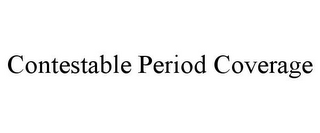 Contestable Period Coverage